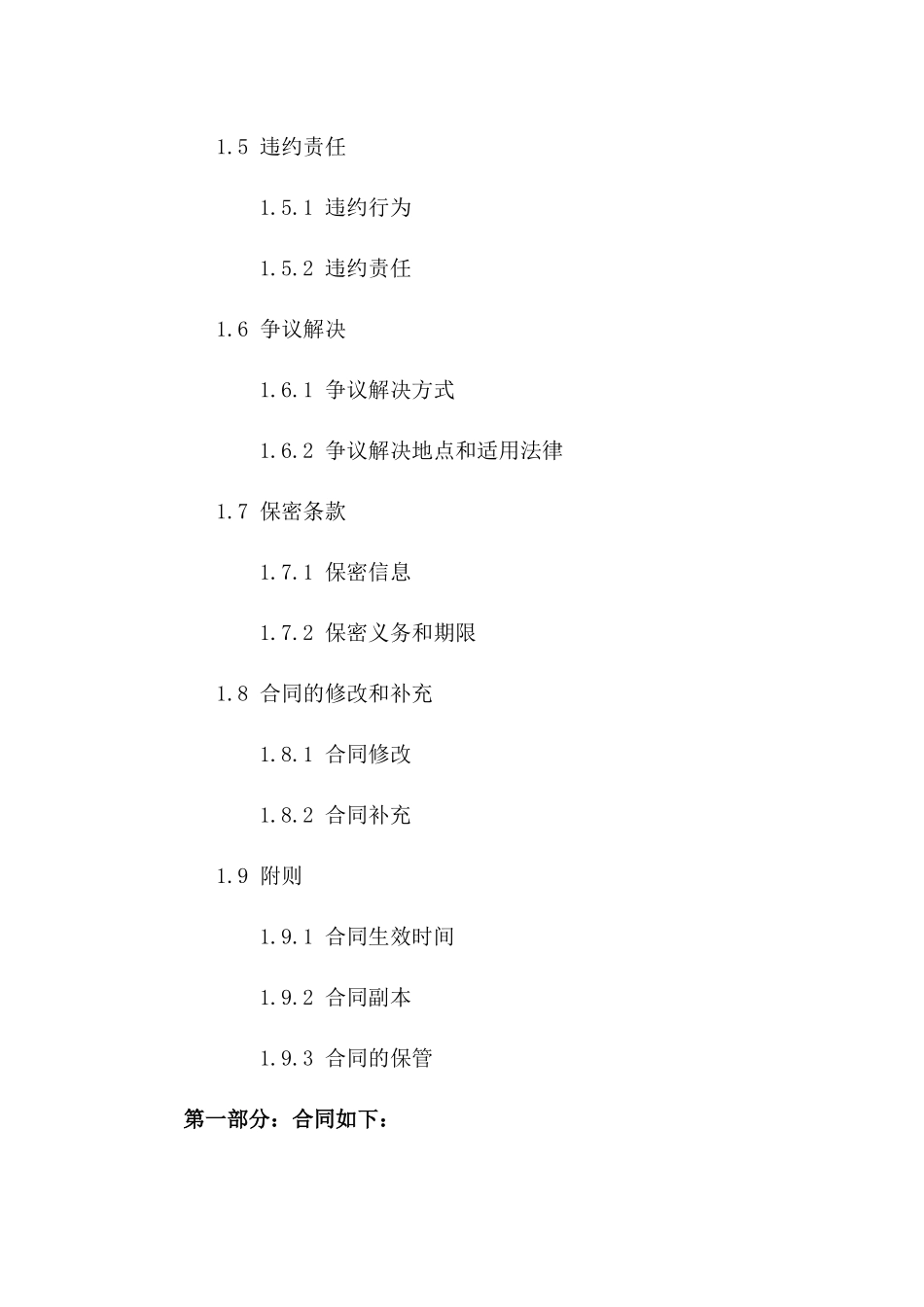 1.5 违约责任

1.5.1 违约行为

1.5.2 违约责任

1.6 争议解决

1.6.1 争议解决方式

1.6.2 争议解决地点和适用法律

1.7 保密条款

1.7.1 保密信息

1.7.2 保密义务和期限

1.8 合同的修改和补充

1.8.1 合同修改

1.8.2 合同补充

1.9 附则

1.9.1 合同生效时间

1.9.2 合同副本

1.9.3 合同的保管

第一部分：合同如下：